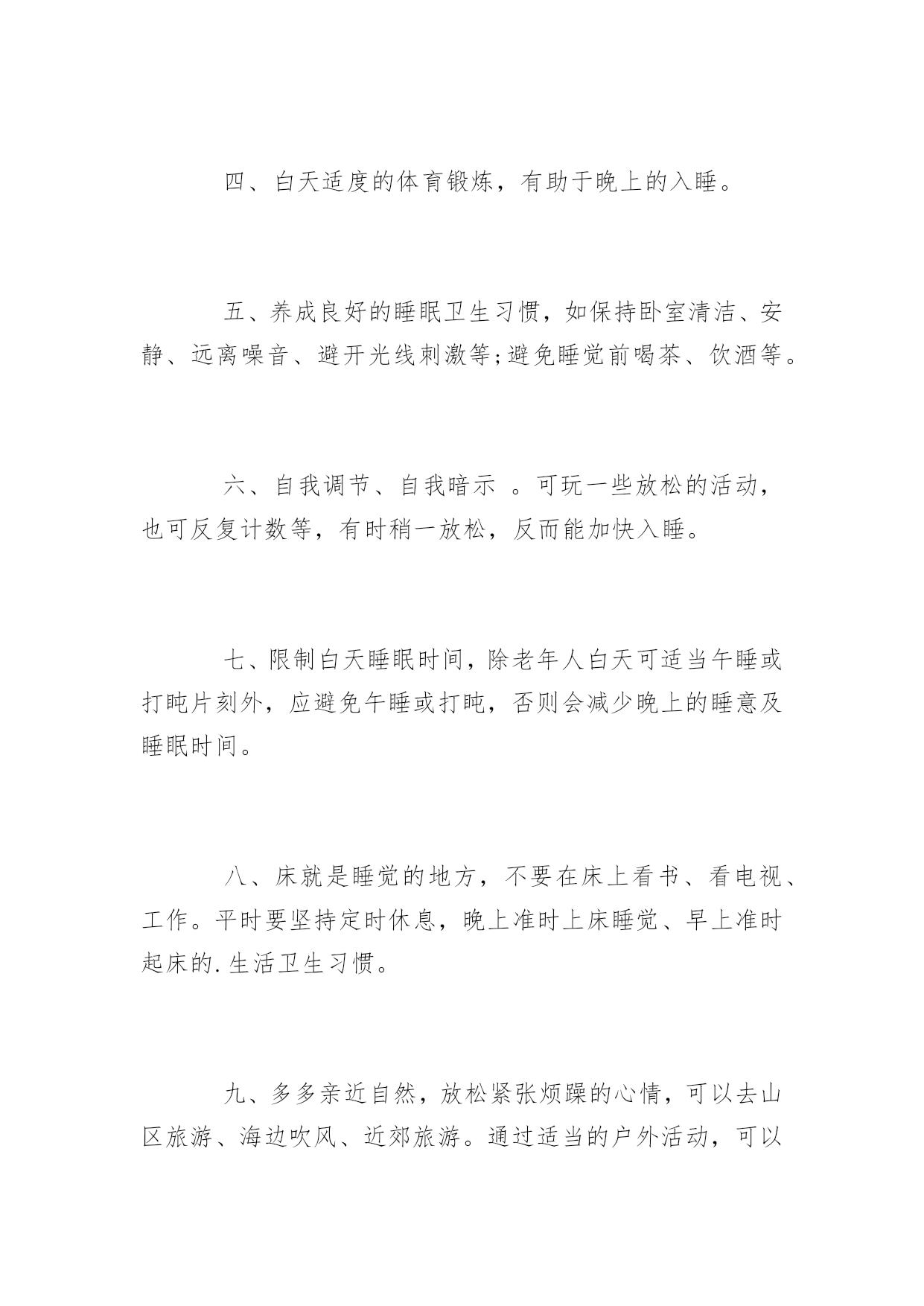 四、白天适度的体育锻炼，有助于晚上的入睡。

五、养成良好的睡眠卫生习惯，如保持卧室清洁、安静、远离噪音、避开光线刺激等;避免睡觉前喝茶、饮酒等。

六、自我调节、自我暗示 。可玩一些放松的活动，也可反复计数等，有时稍一放松，反而能加快入睡。

七、限制白天睡眠时间，除老年人白天可适当午睡或打盹片刻外，应避免午睡或打盹，否则会减少晚上的睡意及睡眠时间。

八、床就是睡觉的地方，不要在床上看书、看电视、工作。平时要坚持定时休息，晚上准时上床睡觉、早上准时起床的.生活卫生习惯。

九、多多亲近自然，放松紧张烦躁的心情，可以去山区旅游、海边吹风、近郊旅游。通过适当的户外活动，可以